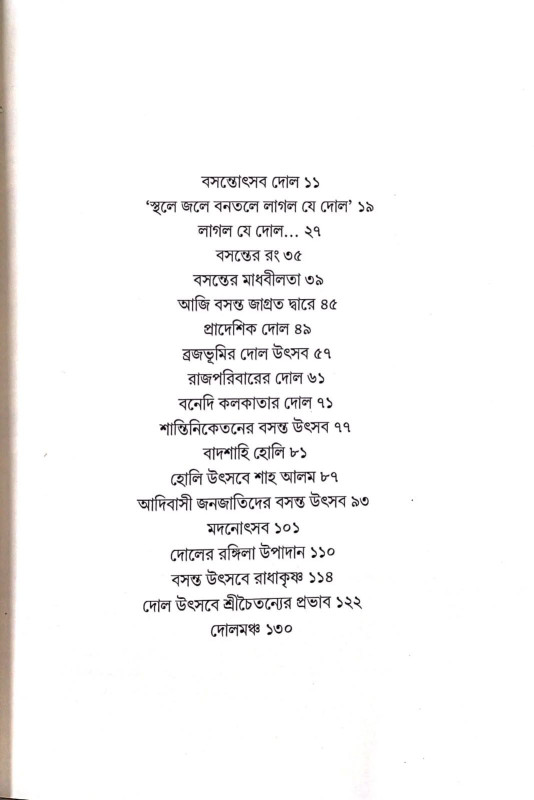 বসন্তোৎসব দোল ১১
'স্থলে জলে বনতলে লাগল যে দোল' ১৯
লাগল যে দোল... ২৭
বসন্তের রং ৩৫
বসন্তের মাধবীলতা ৩৯
আজি বসন্ত জাগ্রত দ্বারে ৪৫
প্রাদেশিক দোল ৪৯
ব্রজভূমির দোল উৎসব ৫৭
রাজপরিবারের দোল ৬১
বনেদি কলকাতার দোল ৭১
শান্তিনিকেতনের বসন্ত উৎসব ৭৭
বাদশাহি হোলি ৮১
হোলি উৎসবে শাহ আলম ৮৭
আদিবাসী জনজাতিদের বসন্ত উৎসব ৯৩
মদনোৎসব ১০১
দোলের রঙ্গিলা উপাদান ১১০
বসন্ত উৎসবে রাধাকৃষ্ণ ১১৪
দোল উৎসবে শ্রীচৈতন্যের প্রভাব ১২২
দোলমঞ্চ ১৩০